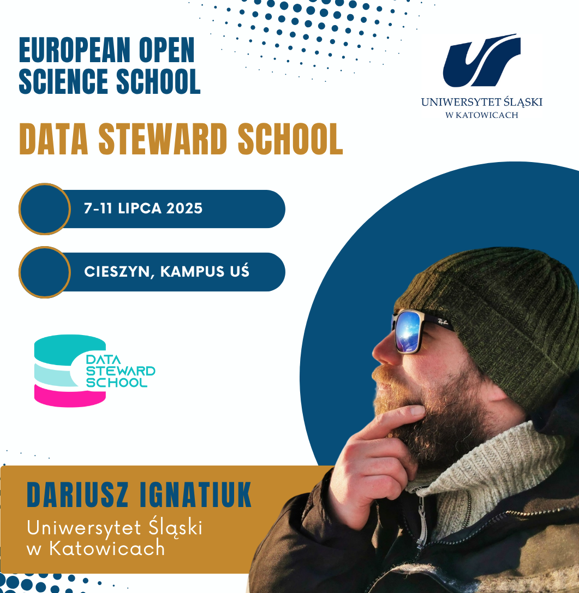 EUROPEAN OPEN SCIENCE SCHOOL

UNIWERSYTET ŚLĄSKI
W KATOWICACH

DATA STEWARD SCHOOL

7-11 LIPCA 2025

CIESZYN, KAMPUS UŚ

DATA STEWARD SCHOOL

DARIUSZ IGNATIUK

Uniwersytet Śląski w Katowicach